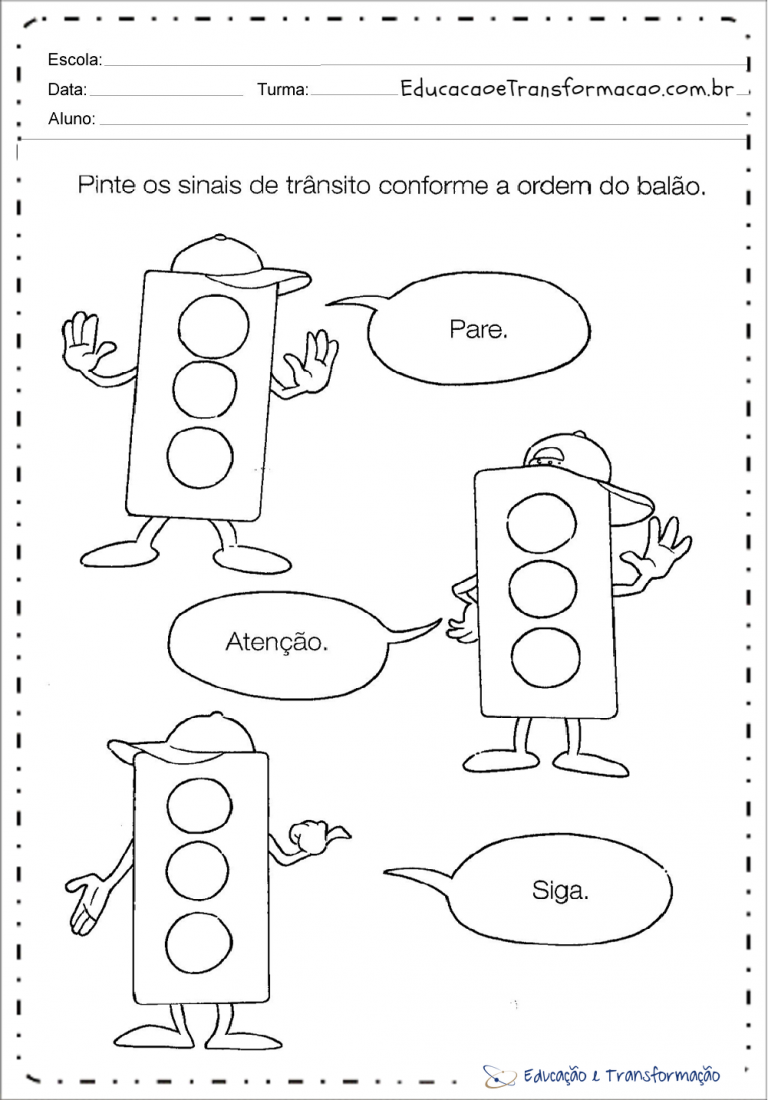 Escola:
Data: Turma: EducacaoeTransformacao.com.br
Aluno:

Pinte os sinais de trânsito conforme a ordem do balão.

Pare.

Atenção.

Siga.

Educação e Transformação